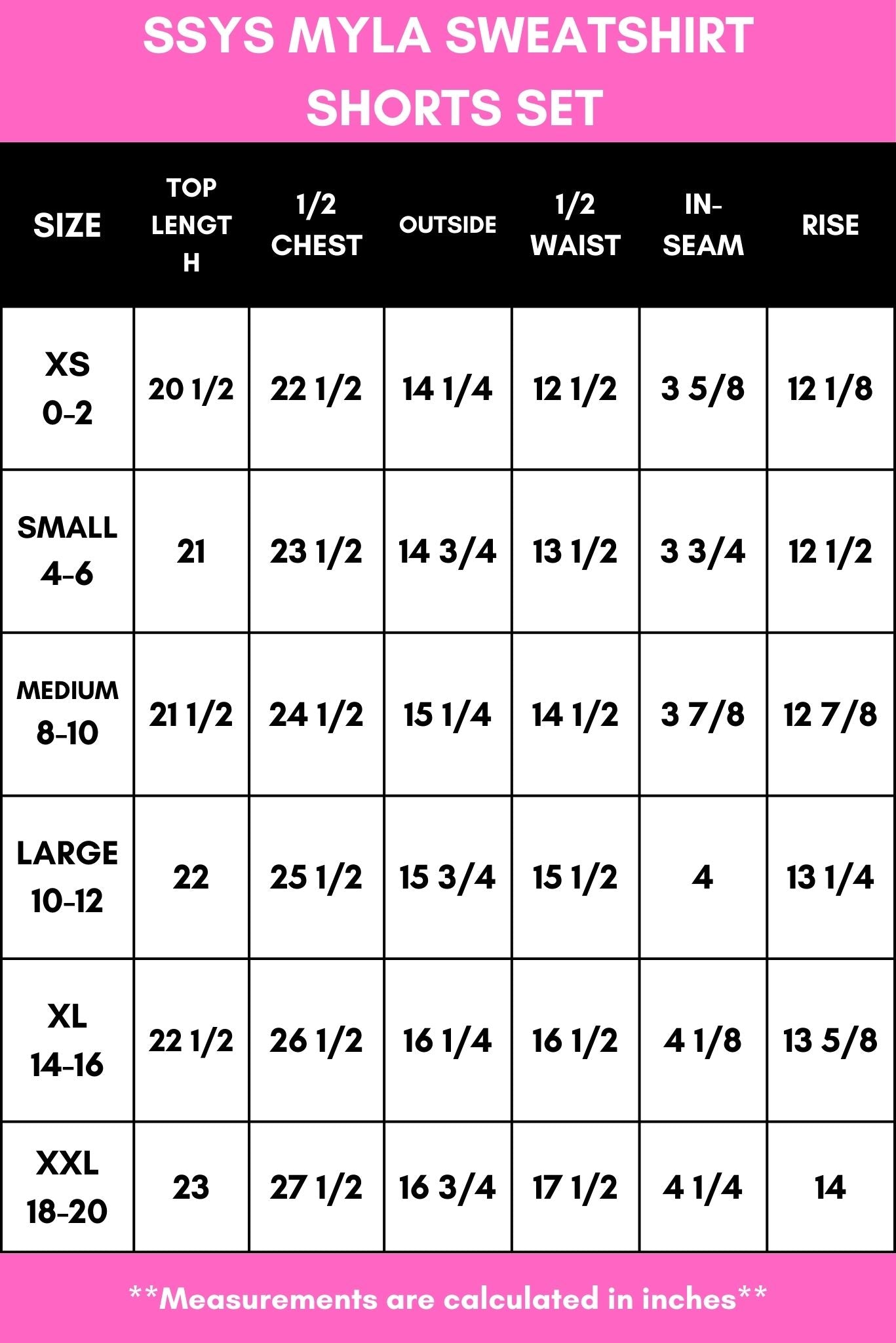 SSYS MYLA SWEATSHIRT SHORTS SET

| SIZE | TOP LENGTH | 1/2 CHEST | OUTSIDE | 1/2 WAIST | IN-SEAM | RISE |
|---|---|---|---|---|---|---|
| XS 0-2 | 20 1/2 | 22 1/2 | 14 1/4 | 12 1/2 | 3 5/8 | 12 1/8 |
| SMALL 4-6 | 21 | 23 1/2 | 14 3/4 | 13 1/2 | 3 3/4 | 12 1/2 |
| MEDIUM 8-10 | 21 1/2 | 24 1/2 | 15 1/4 | 14 1/2 | 3 7/8 | 12 7/8 |
| LARGE 10-12 | 22 | 25 1/2 | 15 3/4 | 15 1/2 | 4 | 13 1/4 |
| XL 14-16 | 22 1/2 | 26 1/2 | 16 1/4 | 16 1/2 | 4 1/8 | 13 5/8 |
| XXL 18-20 | 23 | 27 1/2 | 16 3/4 | 17 1/2 | 4 1/4 | 14 |

**Measurements are calculated in inches**